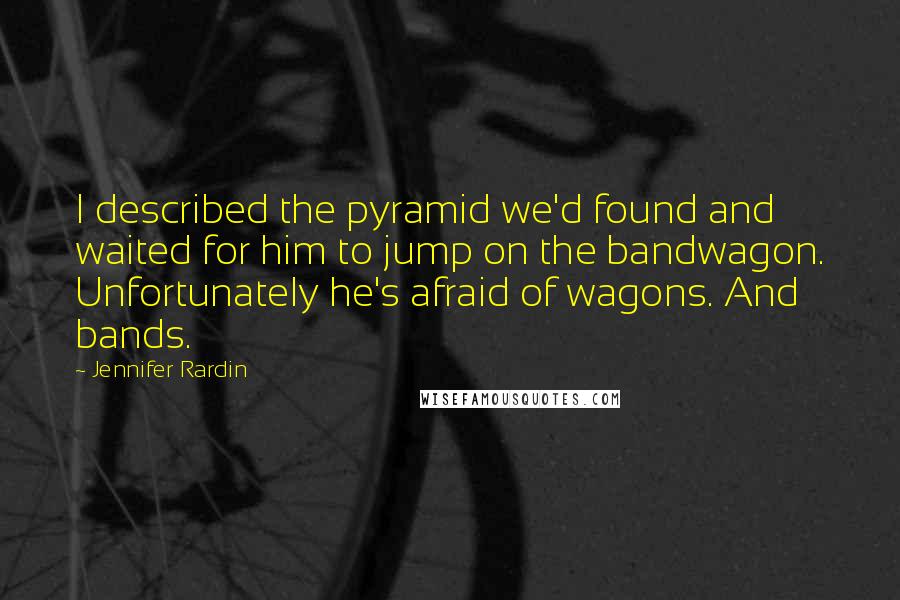 I described the pyramid we'd found and waited for him to jump on the bandwagon. Unfortunately he's afraid of wagons. And bands.

~ Jennifer Rardin

WISEFAMOUSQUOTES.COM